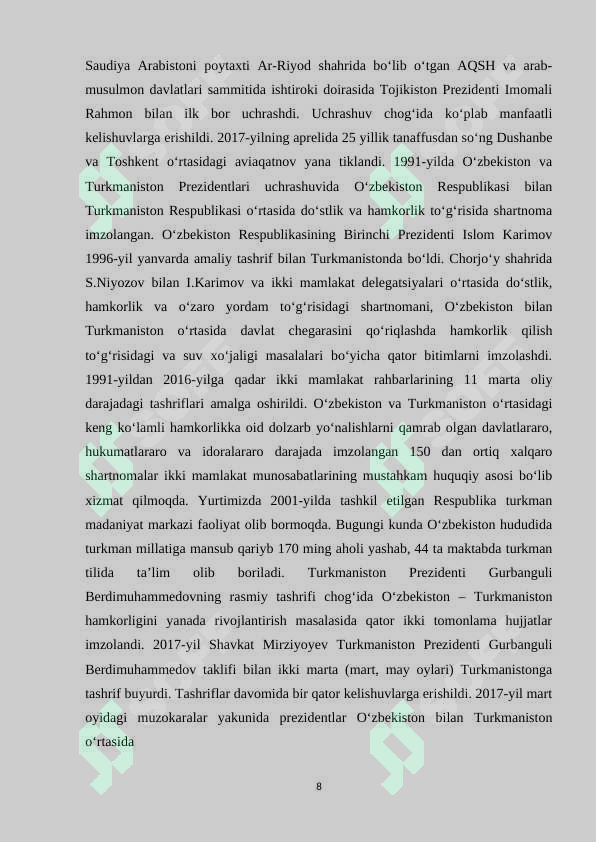 Saudiya Arabistoni poytaxti Ar-Riyod shahrida bo‘lib o‘tgan AQSH va arab-musulmon davlatlari sammitida ishtiroki doirasida Tojikiston Prezidenti Imomali Rahmon bilan ilk bor uchrashdi. Uchrashuv chog‘ida ko‘plab manfaatli kelishuvlarga erishildi. 2017-yilning aprelida 25 yillik tanaffusdan so‘ng Dushanbe va Toshkent o‘rtasidagi aviaqatnov yana tiklandi. 1991-yilda O‘zbekiston va Turkmaniston Prezidentlari uchrashuvida O‘zbekiston Respublikasi bilan Turkmaniston Respublikasi o‘rtasida do‘stlik va hamkorlik to‘g‘risida shartnoma imzolangan. O‘zbekiston Respublikasining Birinchi Prezidenti Islom Karimov 1996-yil yanvarda amaliy tashrif bilan Turkmanistonda bo‘ldi. Chorjo‘y shahrida S.Niyozov bilan I.Karimov va ikki mamlakat delegatsiyalari o‘rtasida do‘stlik, hamkorlik va o‘zaro yordam to‘g‘risidagi shartnomani, O‘zbekiston bilan Turkmaniston o‘rtasida davlat chegarasini qo‘riqlashda hamkorlik qilish to‘g‘risidagi va suv xo‘jaligi masalalari bo‘yicha qator bitimlarni imzolashdi. 1991-yildan 2016-yilga qadar ikki mamlakat rahbarlarining 11 marta oliy darajadagi tashriflari amalga oshirildi. O‘zbekiston va Turkmaniston o‘rtasidagi keng ko‘lamli hamkorlikka oid dolzarb yo‘nalishlarni qamrab olgan davlatlararo, hukumatlararo va idoralararo darajada imzolangan 150 dan ortiq xalqaro shartnomalar ikki mamlakat munosabatlarining mustahkam huquqiy asosi bo‘lib xizmat qilmoqda. Yurtimizda 2001-yilda tashkil etilgan Respublika turkman madaniyat markazi faoliyat olib bormoqda. Bugungi kunda O‘zbekiston hududida turkman millatiga mansub qariyb 170 ming aholi yashab, 44 ta maktabda turkman tilida ta’lim olib boriladi. Turkmaniston Prezidenti Gurbanguli Berdimuhammedovning rasmiy tashrifi chog‘ida O‘zbekiston – Turkmaniston hamkorligini yanada rivojlantirish masalasida qator ikki tomonlama hujjatlar imzolandi. 2017-yil Shavkat Mirziyoyev Turkmaniston Prezidenti Gurbanguli Berdimuhammedov taklifi bilan ikki marta (mart, may oylari) Turkmanistonga tashrif buyurdi. Tashriflar davomida bir qator kelishuvlarga erishildi. 2017-yil mart oyidagi muzokaralar yakunida prezidentlar O‘zbekiston bilan Turkmaniston o‘rtasida

8